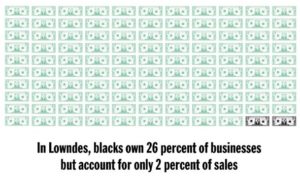 In Lowndes, blacks own 26 percent of businesses but account for only 2 percent of sales